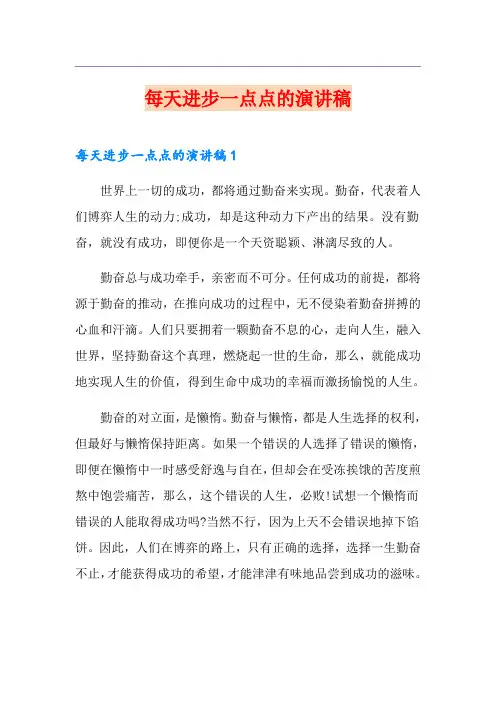 每天进步一点点的演讲稿

每天进步一点点的演讲稿1

世界上一切的成功，都将通过勤奋来实现。勤奋，代表着人们博弈人生的动力;成功，却是这种动力下产出的结果。没有勤奋，就没有成功，即便你是一个天资聪颖、淋漓尽致的人。

勤奋总与成功牵手，亲密而不可分。任何成功的前提，都将源于勤奋的推动，在推向成功的过程中，无不侵染着勤奋拼搏的心血和汗滴。人们只要拥着一颗勤奋不息的心，走向人生，融入世界，坚持勤奋这个真理，燃烧起一世的生命，那么，就能成功地实现人生的价值，得到生命中成功的幸福而激扬愉悦的人生。

勤奋的对立面，是懒惰。勤奋与懒惰，都是人生选择的权利，但最好与懒惰保持距离。如果一个错误的人选择了错误的懒惰，即便在懒惰中一时感受舒逸与自在，但却会在受冻挨饿的苦度煎熬中饱尝痛苦，那么，这个错误的人生，必败!试想一个懒惰而错误的人能取得成功吗?当然不行，因为上天不会错误地掉下馅饼。因此，人们在博弈的路上，只有正确的选择，选择一生勤奋不止，才能获得成功的希望，才能津津有味地品尝到成功的滋味。